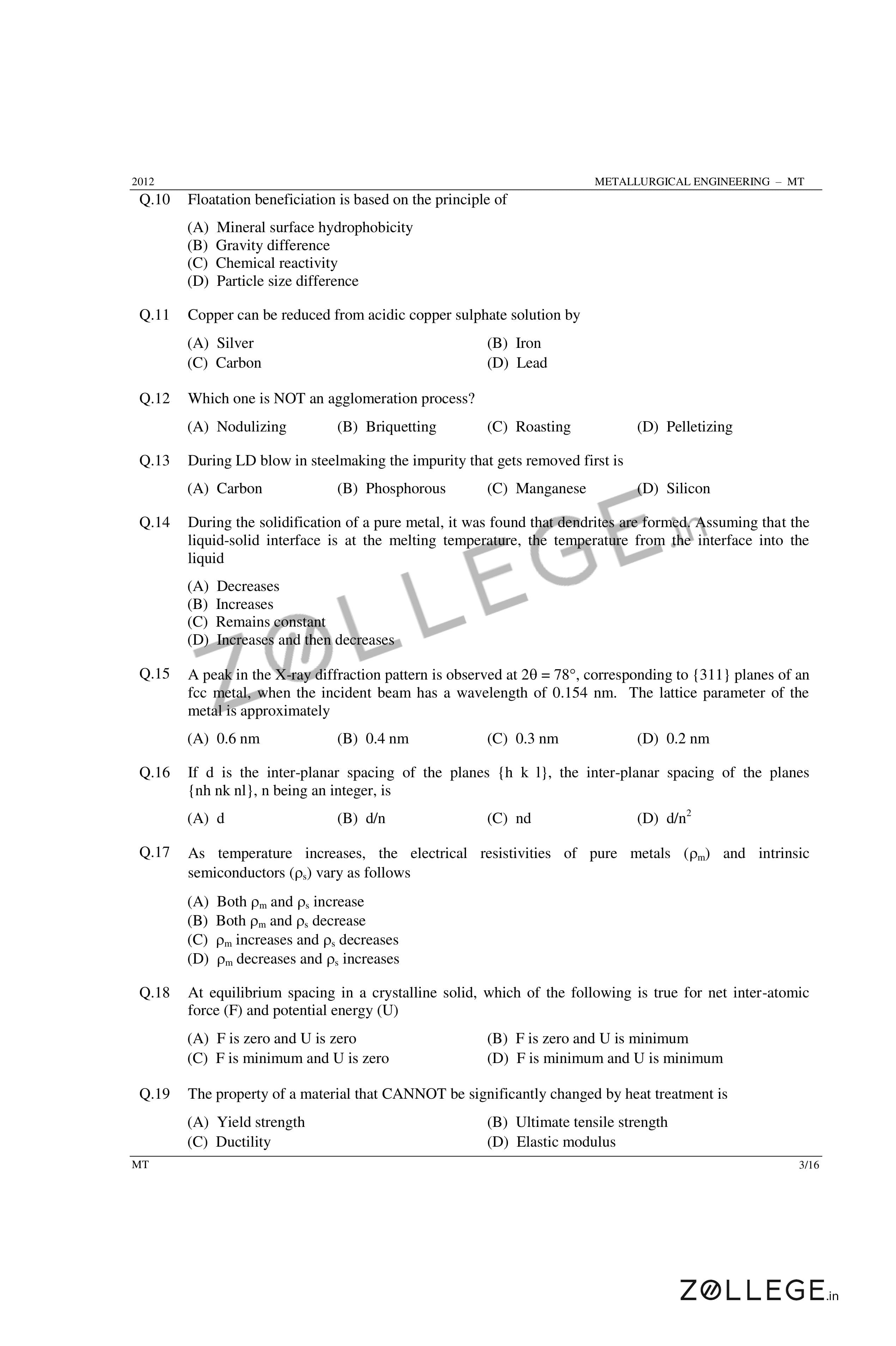 2012 METALLURGICAL ENGINEERING – MT

Q.10 Floatation beneficiation is based on the principle of

(A) Mineral surface hydrophobicity
(B) Gravity difference
(C) Chemical reactivity
(D) Particle size difference

Q.11 Copper can be reduced from acidic copper sulphate solution by

(A) Silver (B) Iron
(C) Carbon (D) Lead

Q.12 Which one is NOT an agglomeration process?

(A) Nodulizing (B) Briquetting (C) Roasting (D) Pelletizing

Q.13 During LD blow in steelmaking the impurity that gets removed first is

(A) Carbon (B) Phosphorous (C) Manganese (D) Silicon

Q.14 During the solidification of a pure metal, it was found that dendrites are formed. Assuming that the liquid-solid interface is at the melting temperature, the temperature from the interface into the liquid

(A) Decreases
(B) Increases
(C) Remains constant
(D) Increases and then decreases

Q.15 A peak in the X-ray diffraction pattern is observed at $2\theta = 78°$, corresponding to {311} planes of an fcc metal, when the incident beam has a wavelength of 0.154 nm. The lattice parameter of the metal is approximately

(A) 0.6 nm (B) 0.4 nm (C) 0.3 nm (D) 0.2 nm

Q.16 If d is the inter-planar spacing of the planes {h k l}, the inter-planar spacing of the planes {nh nk nl}, n being an integer, is

(A) d (B) d/n (C) nd (D) $d/n^2$

Q.17 As temperature increases, the electrical resistivities of pure metals ($\rho_m$) and intrinsic semiconductors ($\rho_s$) vary as follows

(A) Both $\rho_m$ and $\rho_s$ increase
(B) Both $\rho_m$ and $\rho_s$ decrease
(C) $\rho_m$ increases and $\rho_s$ decreases
(D) $\rho_m$ decreases and $\rho_s$ increases

Q.18 At equilibrium spacing in a crystalline solid, which of the following is true for net inter-atomic force (F) and potential energy (U)

(A) F is zero and U is zero (B) F is zero and U is minimum
(C) F is minimum and U is zero (D) F is minimum and U is minimum

Q.19 The property of a material that CANNOT be significantly changed by heat treatment is

(A) Yield strength (B) Ultimate tensile strength
(C) Ductility (D) Elastic modulus

MT 3/16

ZOLLEGE.in

ZOLLEGE.in